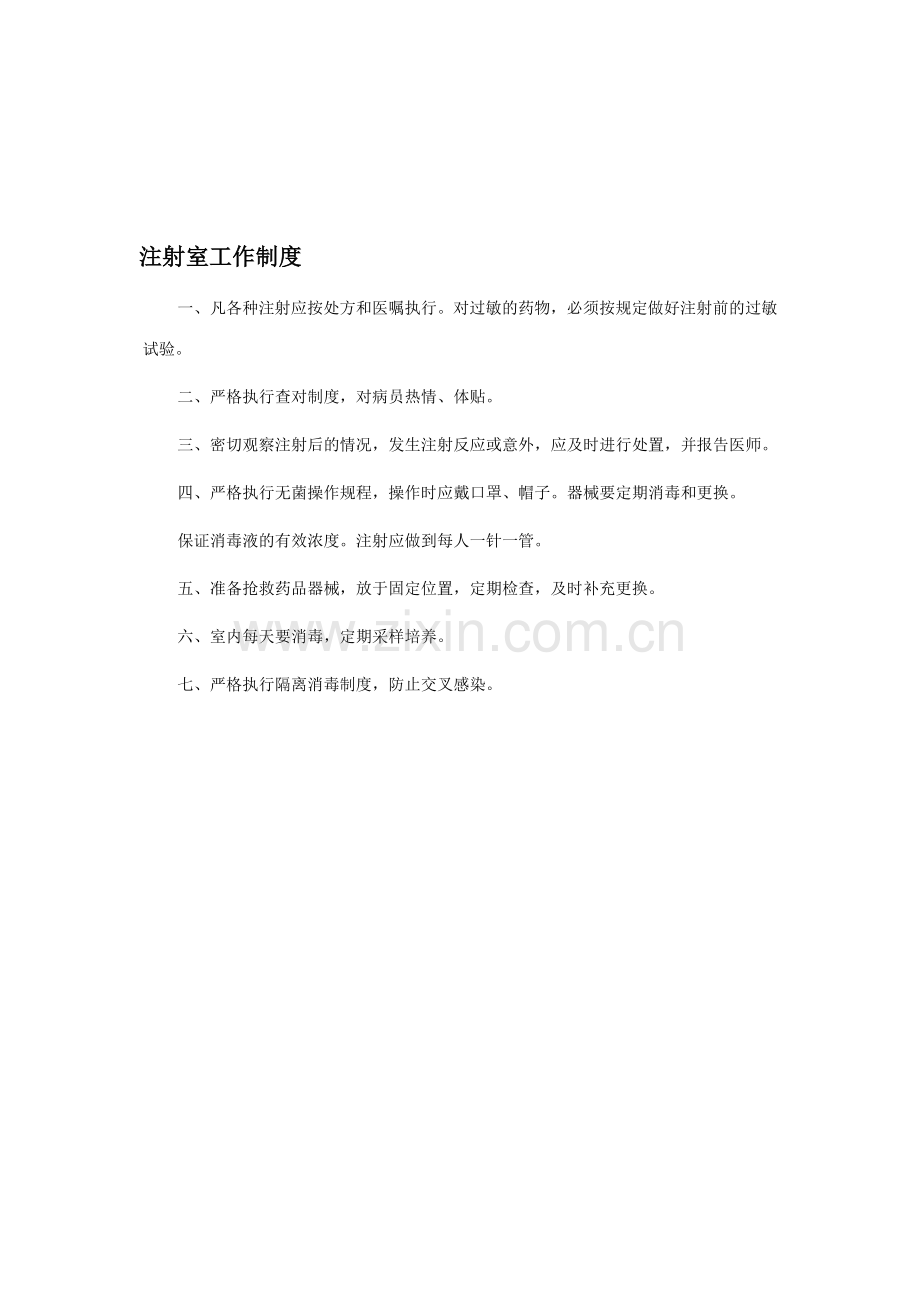 注射室工作制度

一、凡各种注射应按处方和医嘱执行。对过敏的药物，必须按规定做好注射前的过敏试验。

二、严格执行查对制度，对病员热情、体贴。

三、密切观察注射后的情况，发生注射反应或意外，应及时进行处置，并报告医师。

四、严格执行无菌操作规程，操作时应戴口罩、帽子。器械要定期消毒和更换。

保证消毒液的有效浓度。注射应做到每人一针一管。

五、准备抢救药品器械，放于固定位置，定期检查，及时补充更换。

六、室内每天要消毒，定期采样培养。

七、严格执行隔离消毒制度，防止交叉感染。

www.zixin.com.cn